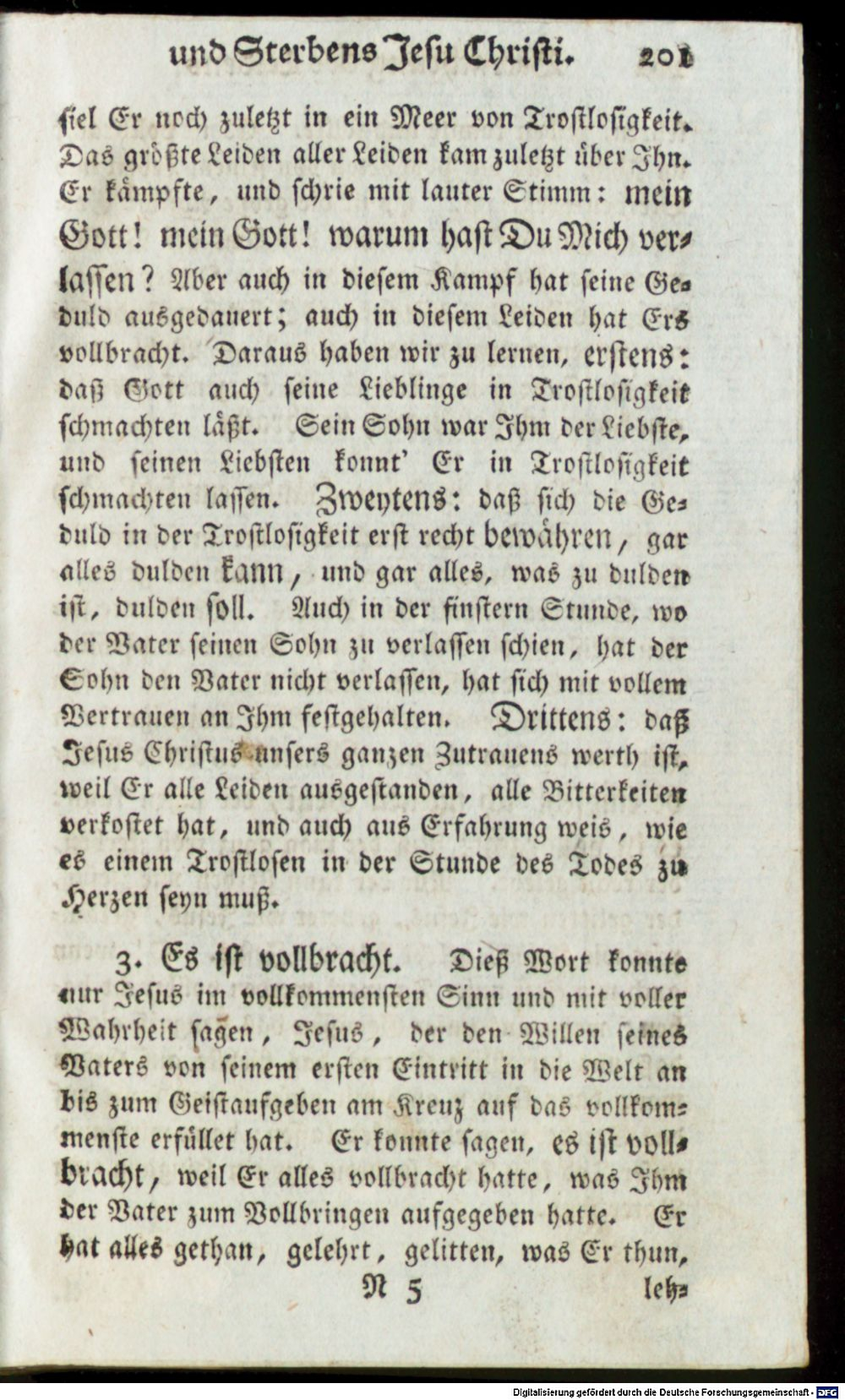 und Sterbens Jesu Christi. 201

fiel Er noch zuletzt in ein Meer von Trostlosigkeit. Das größte Leiden aller Leiden kam zuletzt über Ihn. Er kämpfte, und schrie mit lauter Stimm: mein Gott! mein Gott! warum hast Du Mich verlassen? Aber auch in diesem Kampf hat seine Geduld ausgedauert; auch in diesem Leiden hat Ers vollbracht. Daraus haben wir zu lernen, erstens: daß Gott auch seine Lieblinge in Trostlosigkeit schmachten läßt. Sein Sohn war Ihm der Liebste, und seinen Liebsten konnt' Er in Trostlosigkeit schmachten lassen. Zweytens: daß sich die Geduld in der Trostlosigkeit erst recht bewähren, gar alles dulden kann, und gar alles, was zu dulden ist, dulden soll. Auch in der finstern Stunde, wo der Vater seinen Sohn zu verlassen schien, hat der Sohn den Vater nicht verlassen, hat sich mit vollem Vertrauen an Ihm festgehalten. Drittens: daß Jesus Christus unsers ganzen Zutrauens werth ist, weil Er alle Leiden ausgestanden, alle Bitterkeiten verkostet hat, und auch aus Erfahrung weis, wie es einem Trostlosen in der Stunde des Todes zu Herzen seyn muß.

3. Es ist vollbracht. Dieß Wort konnte nur Jesus im vollkommensten Sinn und mit voller Wahrheit sagen, Jesus, der den Willen seines Vaters von seinem ersten Eintritt in die Welt an bis zum Geistaufgeben am Kreuz auf das vollkommenste erfüllet hat. Er konnte sagen, es ist vollbracht, weil Er alles vollbracht hatte, was Ihm der Vater zum Vollbringen aufgegeben hatte. Er hat alles gethan, gelehrt, gelitten, was Er thun,

N 5 leh-

Digitalisierung gefördert durch die Deutsche Forschungsgemeinschaft - DFG